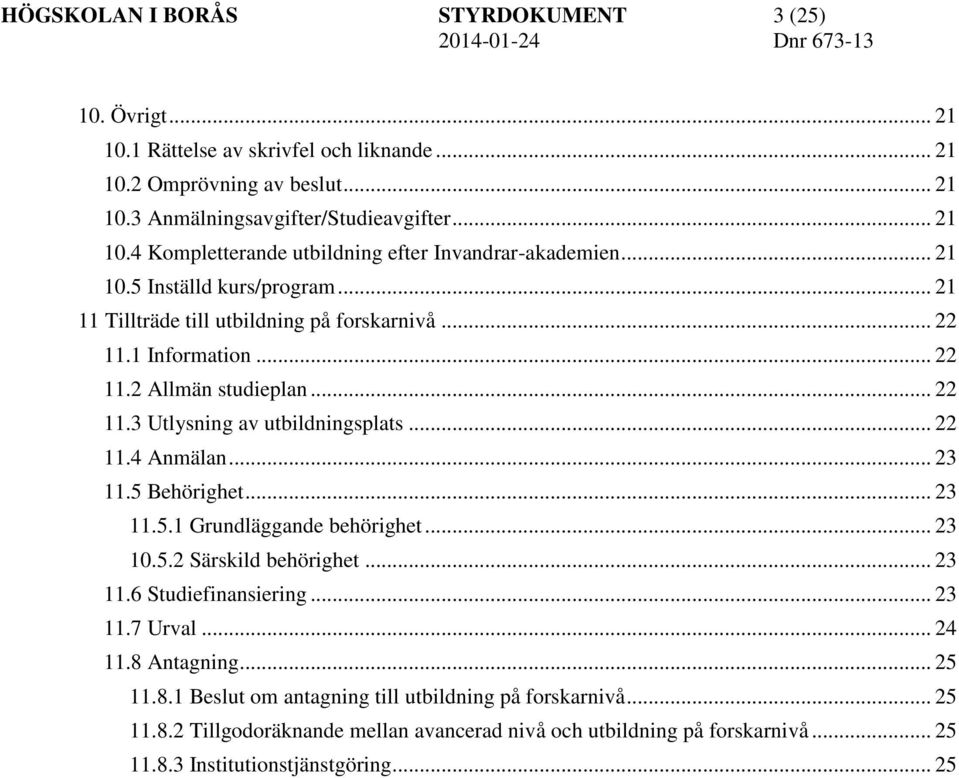 HÖGSKOLAN I BORÅS STYRDOKUMENT 3 (25)
2014-01-24 Dnr 673-13

10. Övrigt ... 21
10.1 Rättelse av skrivfel och liknande ... 21
10.2 Omprövning av beslut ... 21
10.3 Anmälningsavgifter/Studieavgifter ... 21
10.4 Kompletterande utbildning efter Invandrar-akademien ... 21
10.5 Inställd kurs/program ... 21
11 Tillträde till utbildning på forskarnivå ... 22
11.1 Information ... 22
11.2 Allmän studieplan ... 22
11.3 Utlysning av utbildningsplats ... 22
11.4 Anmälan ... 23
11.5 Behörighet ... 23
11.5.1 Grundläggande behörighet ... 23
10.5.2 Särskild behörighet ... 23
11.6 Studiefinansiering ... 23
11.7 Urval ... 24
11.8 Antagning ... 25
11.8.1 Beslut om antagning till utbildning på forskarnivå ... 25
11.8.2 Tillgodoräknande mellan avancerad nivå och utbildning på forskarnivå ... 25
11.8.3 Institutionstjänstgöring ... 25